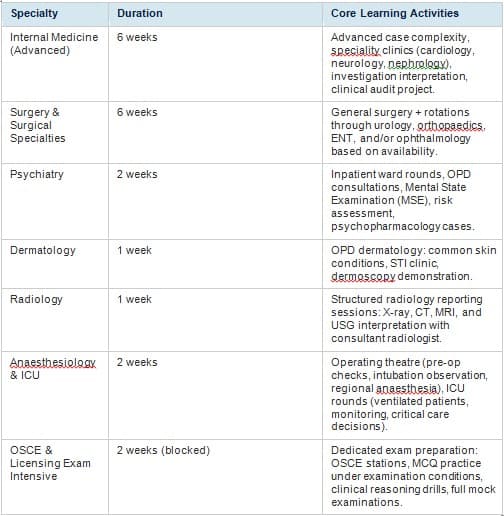 | Specialty | Duration | Core Learning Activities |
|---|---|---|
| Internal Medicine (Advanced) | 6 weeks | Advanced case complexity, speciality clinics (cardiology, neurology, nephrology), investigation interpretation, clinical audit project. |
| Surgery & Surgical Specialties | 6 weeks | General surgery + rotations through urology, orthopaedics, ENT, and/or ophthalmology based on availability. |
| Psychiatry | 2 weeks | Inpatient ward rounds, OPD consultations, Mental State Examination (MSE), risk assessment, psychopharmacology cases. |
| Dermatology | 1 week | OPD dermatology: common skin conditions, STI clinic, dermoscopy demonstration. |
| Radiology | 1 week | Structured radiology reporting sessions: X-ray, CT, MRI, and USG interpretation with consultant radiologist. |
| Anaesthesiology & ICU | 2 weeks | Operating theatre (pre-op checks, intubation observation, regional anaesthesia), ICU rounds (ventilated patients, monitoring, critical care decisions). |
| OSCE & Licensing Exam Intensive | 2 weeks (blocked) | Dedicated exam preparation: OSCE stations, MCQ practice under examination conditions, clinical reasoning drills, full mock examinations. |